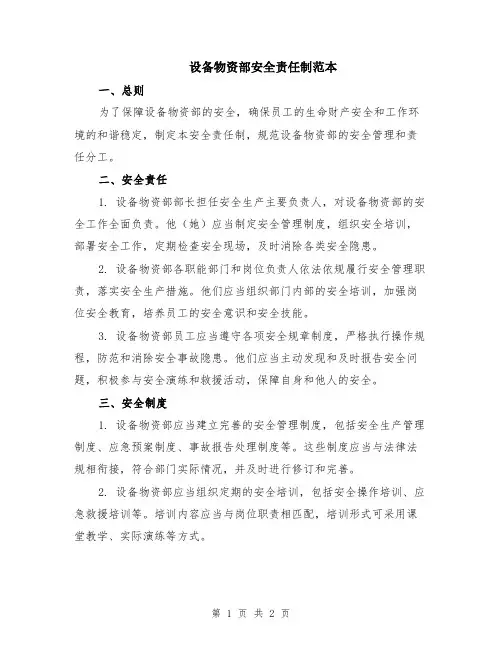 设备物资部安全责任制范本

一、总则

为了保障设备物资部的安全，确保员工的生命财产安全和工作环境的和谐稳定，制定本安全责任制，规范设备物资部的安全管理和责任分工。

二、安全责任

1. 设备物资部部长担任安全生产主要负责人，对设备物资部的安全工作全面负责。他（她）应当制定安全管理制度，组织安全培训，部署安全工作，定期检查安全现场，及时消除各类安全隐患。

2. 设备物资部各职能部门和岗位负责人依法依规履行安全管理职责，落实安全生产措施。他们应当组织部门内部的安全培训，加强岗位安全教育，培养员工的安全意识和安全技能。

3. 设备物资部员工应当遵守各项安全规章制度，严格执行操作规程，防范和消除安全事故隐患。他们应当主动发现和及时报告安全问题，积极参与安全演练和救援活动，保障自身和他人的安全。

三、安全制度

1. 设备物资部应当建立完善的安全管理制度，包括安全生产管理制度、应急预案制度、事故报告处理制度等。这些制度应当与法律法规相衔接，符合部门实际情况，并及时进行修订和完善。

2. 设备物资部应当组织定期的安全培训，包括安全操作培训、应急救援培训等。培训内容应当与岗位职责相匹配，培训形式可采用课堂教学、实际演练等方式。

第 1 页 共 2 页